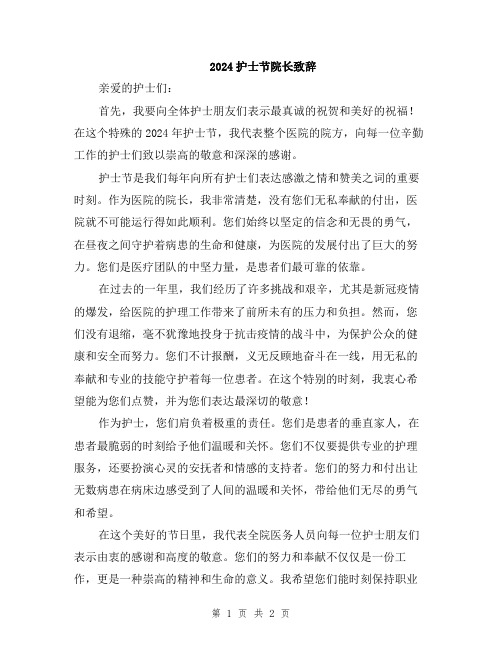 2024 护士节院长致辞

亲爱的护士们：

首先，我要向全体护士朋友们表示最真诚的祝贺和美好的祝福！在这个特殊的 2024 年护士节，我代表整个医院的院方，向每一位辛勤工作的护士们致以崇高的敬意和深深的感谢。

护士节是我们每年向所有护士们表达感激之情和赞美之词的重要时刻。作为医院的院长，我非常清楚，没有您们无私奉献的付出，医院就不可能运行得如此顺利。您们始终以坚定的信念和无畏的勇气，在昼夜之间守护着病患的生命和健康，为医院的发展付出了巨大的努力。您们是医疗团队的中坚力量，是患者们最可靠的依靠。

在过去的一年里，我们经历了许多挑战和艰辛，尤其是新冠疫情的爆发，给医院的护理工作带来了前所未有的压力和负担。然而，您们没有退缩，毫不犹豫地投身于抗击疫情的战斗中，为保护公众的健康和安全而努力。您们不计报酬，义无反顾地奋斗在一线，用无私的奉献和专业的技能守护着每一位患者。在这个特别的时刻，我衷心希望能为您们点赞，并为您们表达最深切的敬意！

作为护士，您们肩负着极重的责任。您们是患者的垂直家人，在患者最脆弱的时刻给予他们温暖和关怀。您们不仅要提供专业的护理服务，还要扮演心灵的安抚者和情感的支持者。您们的努力和付出让无数病患在病床边感受到了人间的温暖和关怀，带给他们无尽的勇气和希望。

在这个美好的节日里，我代表全院医务人员向每一位护士朋友们表示由衷的感谢和高度的敬意。您们的努力和奉献不仅仅是一份工作，更是一种崇高的精神和生命的意义。我希望您们能时刻保持职业

第 1 页 共 2 页